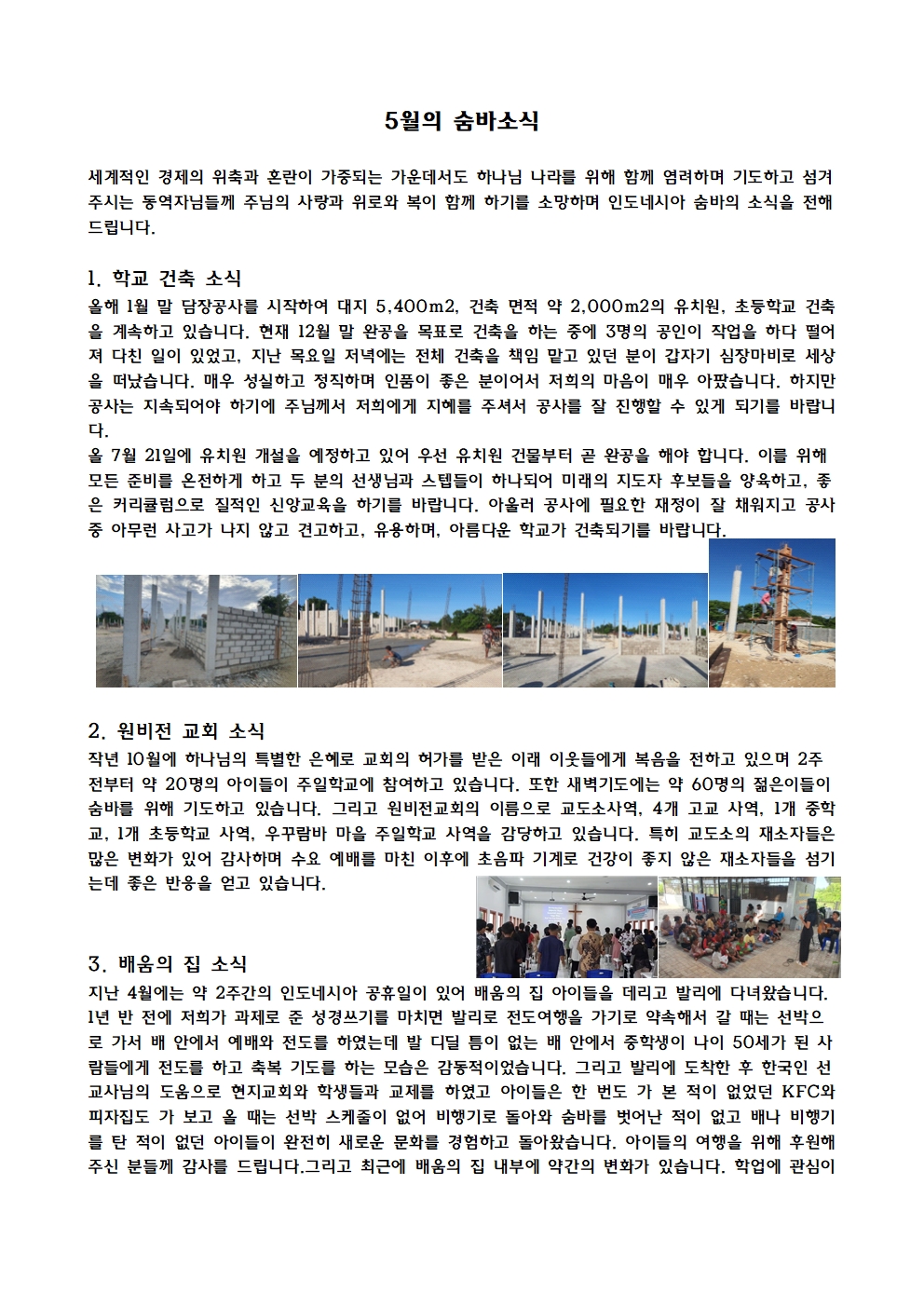 5월의 숨바소식

세계적인 경제의 위축과 혼란이 가중되는 가운데서도 하나님 나라를 위해 함께 염려하며 기도하고 섬겨주시는 동역자님들께 주님의 사랑과 위로와 복이 함께 하기를 소망하며 인도네시아 숨바의 소식을 전해드립니다.

1. 학교 건축 소식
올해 1월 말 담장공사를 시작하여 대지 5,400m2, 건축 면적 약 2,000m2의 유치원, 초등학교 건축을 계속하고 있습니다. 현재 12월 말 완공을 목표로 건축을 하는 중에 3명의 공인이 작업을 하다 떨어져 다친 일이 있었고, 지난 목요일 저녁에는 전체 건축을 책임 맡고 있던 분이 갑자기 심장마비로 세상을 떠났습니다. 매우 성실하고 정직하며 인품이 좋은 분이어서 저희의 마음이 매우 아팠습니다. 하지만 공사는 지속되어야 하기에 주님께서 저희에게 지혜를 주셔서 공사를 잘 진행할 수 있게 되기를 바랍니다.
올 7월 21일에 유치원 개설을 예정하고 있어 우선 유치원 건물부터 곧 완공을 해야 합니다. 이를 위해 모든 준비를 온전하게 하고 두 분의 선생님과 스텝들이 하나되어 미래의 지도자 후보들을 양육하고, 좋은 커리큘럼으로 질적인 신앙교육을 하기를 바랍니다. 아울러 공사에 필요한 재정이 잘 채워지고 공사 중 아무런 사고가 나지 않고 견고하고, 유용하며, 아름다운 학교가 건축되기를 바랍니다.

2. 원비전 교회 소식
작년 10월에 하나님의 특별한 은혜로 교회의 허가를 받은 이래 이웃들에게 복음을 전하고 있으며 2주 전부터 약 20명의 아이들이 주일학교에 참여하고 있습니다. 또한 새벽기도에는 약 60명의 젊은이들이 숨바를 위해 기도하고 있습니다. 그리고 원비전교회의 이름으로 교도소사역, 4개 고교 사역, 1개 중학교, 1개 초등학교 사역, 우꾸람바 마을 주일학교 사역을 감당하고 있습니다. 특히 교도소의 재소자들은 많은 변화가 있어 감사하며 수요 예배를 마친 이후에 초음파 기계로 건강이 좋지 않은 재소자들을 섬기는데 좋은 반응을 얻고 있습니다.

3. 배움의 집 소식
지난 4월에는 약 2주간의 인도네시아 공휴일이 있어 배움의 집 아이들을 데리고 발리에 다녀왔습니다. 1년 반 전에 저희가 과제로 준 성경쓰기를 마치면 발리로 전도여행을 가기로 약속해서 갈 때는 선박으로 가서 배 안에서 예배와 전도를 하였는데 발 디딜 틈이 없는 배 안에서 중학생이 나이 50세가 된 사람들에게 전도를 하고 축복 기도를 하는 모습은 감동적이었습니다. 그리고 발리에 도착한 후 한국인 선교사님의 도움으로 현지교회와 학생들과 교제를 하였고 아이들은 한 번도 가 본 적이 없었던 KFC와 피자집도 가 보고 올 때는 선박 스케줄이 없어 비행기로 돌아와 숨바를 벗어난 적이 없고 배나 비행기를 탄 적이 없던 아이들이 완전히 새로운 문화를 경험하고 돌아왔습니다. 아이들의 여행을 위해 후원해 주신 분들께 감사를 드립니다.그리고 최근에 배움의 집 내부에 약간의 변화가 있습니다. 학업에 관심이